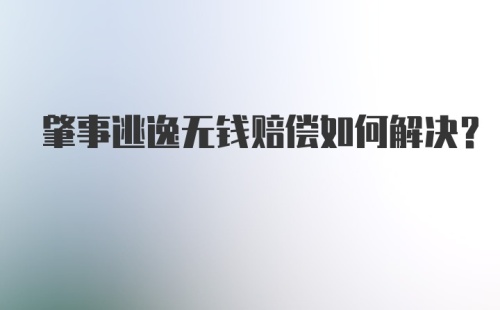 肇事逃逸无钱赔偿如何解决?